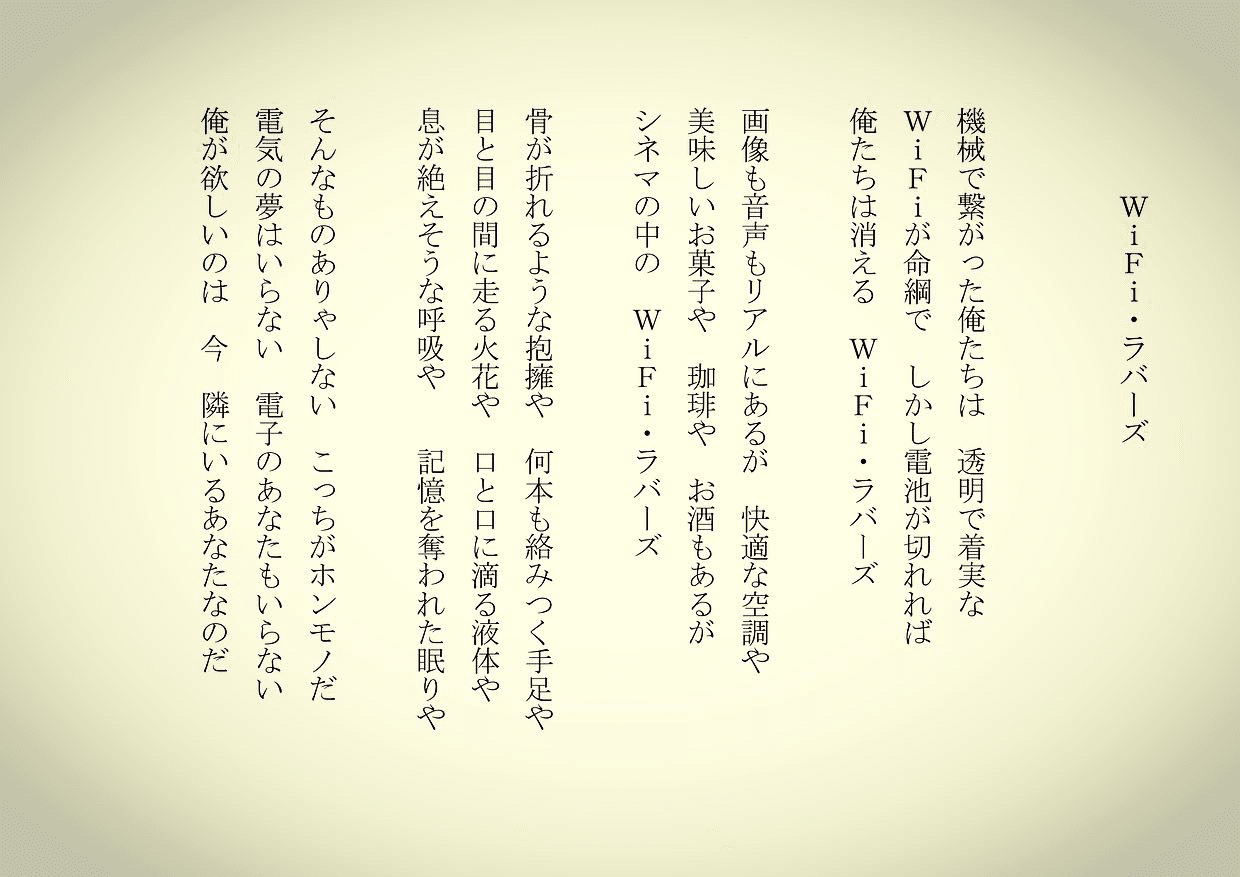 ＷｉＦｉ・ラバーズ

機械で繋がった俺たちは　透明で着実な
ＷｉＦｉが命綱で　しかし電池が切れれば
俺たちは消える　ＷｉＦｉ・ラバーズ

画像も音声もリアルにあるが　快適な空調や
美味しいお菓子や　珈琲や　お酒もあるが
シネマの中の　ＷｉＦｉ・ラバーズ

骨が折れるような抱擁や　何本も絡みつく手足や
目と目の間に走る火花や　口と口に滴る液体や
息が絶えそうな呼吸や　記憶を奪われた眠りや

そんなものありゃしない　こっちがホンモノだ
電気の夢はいらない　電子のあなたもいらない
俺が欲しいのは　今　隣にいるあなたなのだ